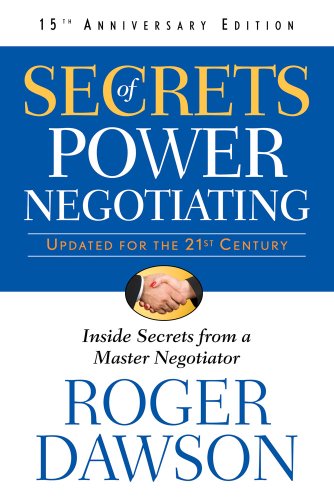 15TH ANNIVERSARY EDITION

SECRETS of POWER NEGOTIATING

UPDATED FOR THE 21ST CENTURY

Inside Secrets from a Master Negotiator

ROGER DAWSON